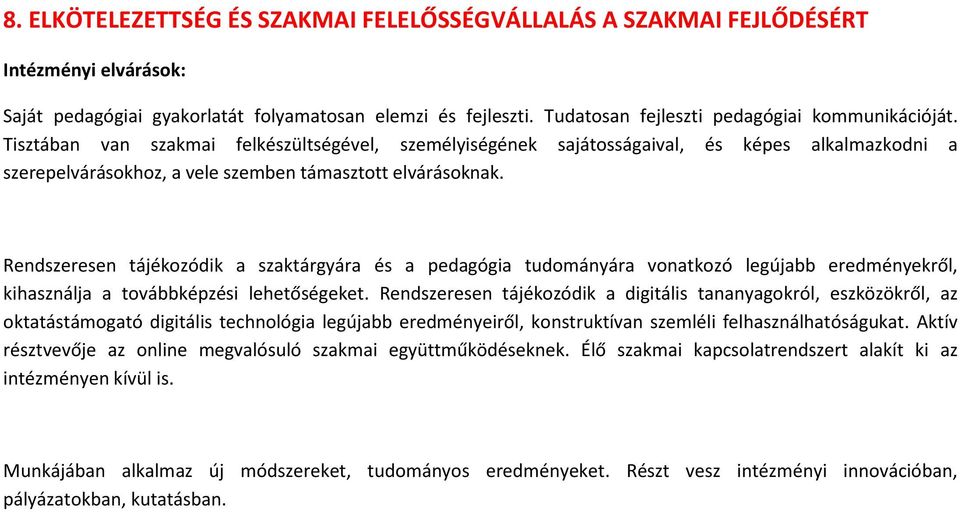 8. ELKÖTELEZETTSÉG ÉS SZAKMAI FELELŐSSÉGVÁLLALÁS A SZAKMAI FEJLŐDÉSÉRT

Intézményi elvárások:

Saját pedagógiai gyakorlatát folyamatosan elemzi és fejleszti. Tudatosan fejleszti pedagógiai kommunikációját. Tisztában van szakmai felkészültségével, személyiségének sajátosságaival, és képes alkalmazkodni a szerepelvárásokhoz, a vele szemben támasztott elvárásoknak.

Rendszeresen tájékozódik a szaktárgyára és a pedagógia tudományára vonatkozó legújabb eredményekről, kihasználja a továbbképzési lehetőségeket. Rendszeresen tájékozódik a digitális tananyagokról, eszközökről, az oktatástámogató digitális technológia legújabb eredményeiről, konstruktívan szemléli felhasználhatóságukat. Aktív résztvevője az online megvalósuló szakmai együttműködéseknek. Élő szakmai kapcsolatrendszert alakít ki az intézményen kívül is.

Munkájában alkalmaz új módszereket, tudományos eredményeket. Részt vesz intézményi innovációban, pályázatokban, kutatásban.